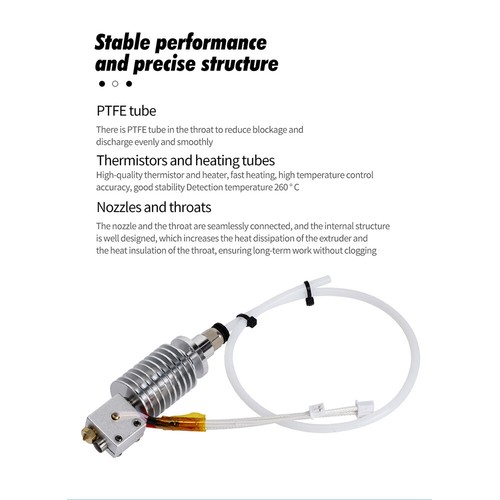 Stable performance and precise structure

PTFE tube

There is PTFE tube in the throat to reduce blockage and discharge evenly and smoothly

Thermistors and heating tubes

High-quality thermistor and heater, fast heating, high temperature control accuracy, good stability Detection temperature 260 ° C

Nozzles and throats

The nozzle and the throat are seamlessly connected, and the internal structure is well designed, which increases the heat dissipation of the extruder and the heat insulation of the throat, ensuring long-term work without clogging